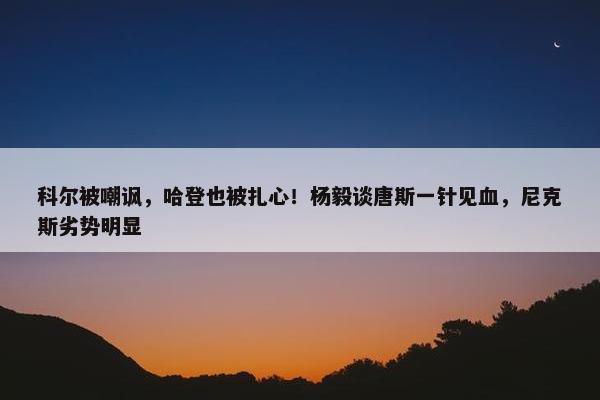 科尔被嘲讽，哈登也被扎心！杨毅谈唐斯一针见血，尼克斯劣势明显